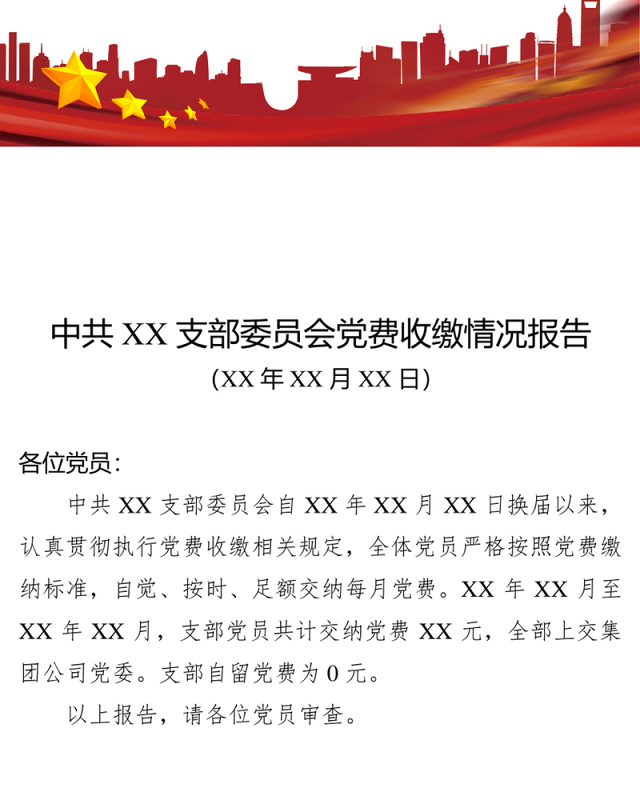 中共 XX 支部委员会党费收缴情况报告
(XX 年 XX 月 XX 日)

各位党员：

中共 XX 支部委员会自 XX 年 XX 月 XX 日换届以来，认真贯彻执行党费收缴相关规定，全体党员严格按照党费缴纳标准，自觉、按时、足额交纳每月党费。XX 年 XX 月至 XX 年 XX 月，支部党员共计交纳党费 XX 元，全部上交集团公司党委。支部自留党费为 0 元。

以上报告，请各位党员审查。